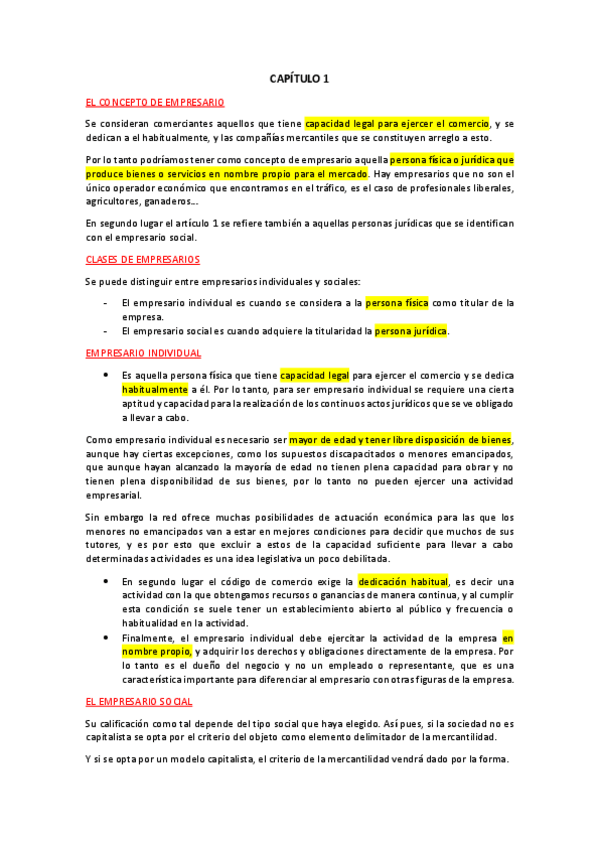 CAPÍTULO 1

EL CONCEPTO DE EMPRESARIO

Se consideran comerciantes aquellos que tiene capacidad legal para ejercer el comercio, y se dedican a el habitualmente, y las compañías mercantiles que se constituyen arreglo a esto.

Por lo tanto podríamos tener como concepto de empresario aquella persona física o jurídica que produce bienes o servicios en nombre propio para el mercado. Hay empresarios que no son el único operador económico que encontramos en el tráfico, es el caso de profesionales liberales, agricultores, ganaderos...

En segundo lugar el artículo 1 se refiere también a aquellas personas jurídicas que se identifican con el empresario social.

CLASES DE EMPRESARIOS

Se puede distinguir entre empresarios individuales y sociales:

- El empresario individual es cuando se considera a la persona física como titular de la empresa.
- El empresario social es cuando adquiere la titularidad la persona jurídica.

EMPRESARIO INDIVIDUAL

• Es aquella persona física que tiene capacidad legal para ejercer el comercio y se dedica habitualmente a él. Por lo tanto, para ser empresario individual se requiere una cierta aptitud y capacidad para la realización de los continuos actos jurídicos que se ve obligado a llevar a cabo.

Como empresario individual es necesario ser mayor de edad y tener libre disposición de bienes, aunque hay ciertas excepciones, como los supuestos discapacitados o menores emancipados, que aunque hayan alcanzado la mayoría de edad no tienen plena capacidad para obrar y no tienen plena disponibilidad de sus bienes, por lo tanto no pueden ejercer una actividad empresarial.

Sin embargo la red ofrece muchas posibilidades de actuación económica para las que los menores no emancipados van a estar en mejores condiciones para decidir que muchos de sus tutores, y es por esto que excluir a estos de la capacidad suficiente para llevar a cabo determinadas actividades es una idea legislativa un poco debilitada.

• En segundo lugar el código de comercio exige la dedicación habitual, es decir una actividad con la que obtengamos recursos o ganancias de manera continua, y al cumplir esta condición se suele tener un establecimiento abierto al público y frecuencia o habitualidad en la actividad.
• Finalmente, el empresario individual debe ejercitar la actividad de la empresa en nombre propio, y adquirir los derechos y obligaciones directamente de la empresa. Por lo tanto es el dueño del negocio y no un empleado o representante, que es una característica importante para diferenciar al empresario con otras figuras de la empresa.

EL EMPRESARIO SOCIAL

Su calificación como tal depende del tipo social que haya elegido. Así pues, si la sociedad no es capitalista se opta por el criterio del objeto como elemento delimitador de la mercantilidad.

Y si se opta por un modelo capitalista, el criterio de la mercantilidad vendrá dado por la forma.